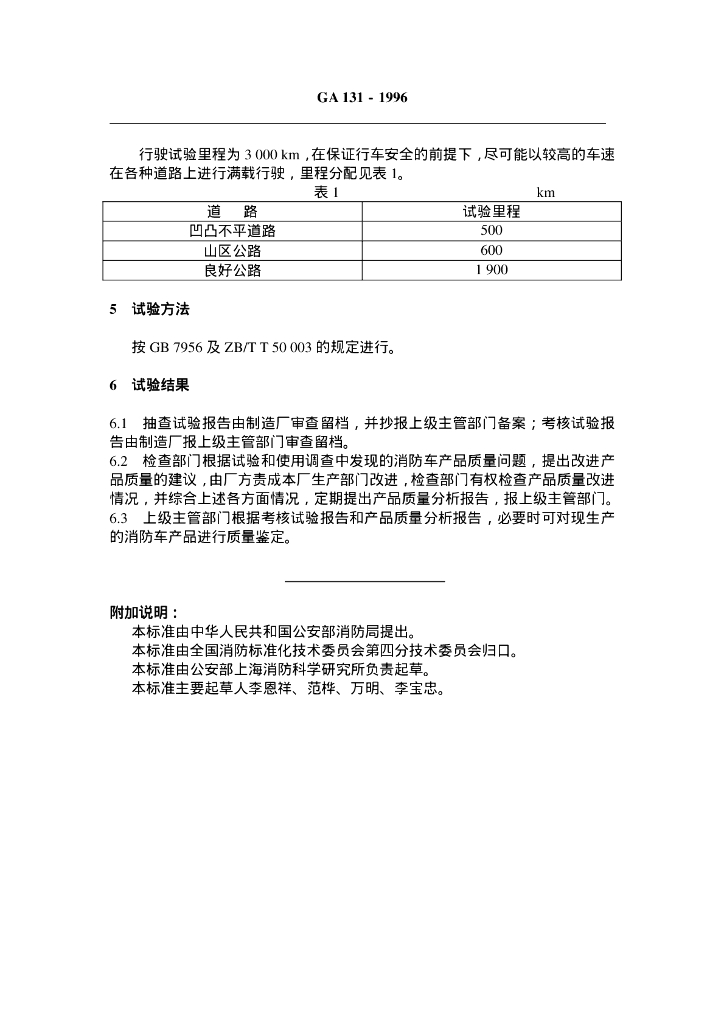 GA 131 - 1996

行驶试验里程为 3 000 km，在保证行车安全的前提下，尽可能以较高的车速在各种道路上进行满载行驶，里程分配见表 1。

表 1 km

| 道　　路 | 试验里程 |
|---|---|
| 凹凸不平道路 | 500 |
| 山区公路 | 600 |
| 良好公路 | 1 900 |

5　试验方法

按 GB 7956 及 ZB/T T 50 003 的规定进行。

6　试验结果

6.1　抽查试验报告由制造厂审查留档，并抄报上级主管部门备案；考核试验报告由制造厂报上级主管部门审查留档。
6.2　检查部门根据试验和使用调查中发现的消防车产品质量问题，提出改进产品质量的建议，由厂方责成本厂生产部门改进，检查部门有权检查产品质量改进情况，并综合上述各方面情况，定期提出产品质量分析报告，报上级主管部门。
6.3　上级主管部门根据考核试验报告和产品质量分析报告，必要时可对现生产的消防车产品进行质量鉴定。

附加说明：
本标准由中华人民共和国公安部消防局提出。
本标准由全国消防标准化技术委员会第四分技术委员会归口。
本标准由公安部上海消防科学研究所负责起草。
本标准主要起草人李恩祥、范桦、万明、李宝忠。